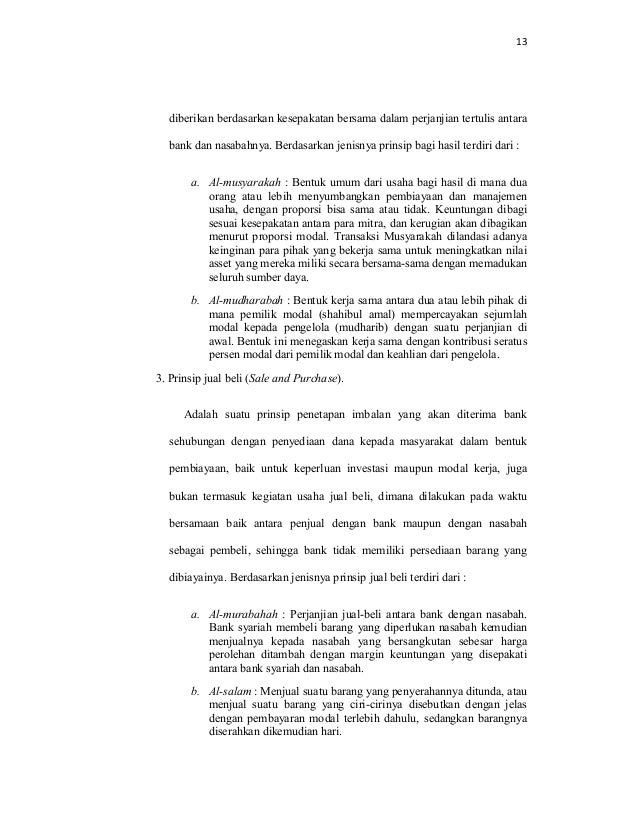 13

diberikan berdasarkan kesepakatan bersama dalam perjanjian tertulis antara bank dan nasabahnya. Berdasarkan jenisnya prinsip bagi hasil terdiri dari :

a. Al-musyarakah : Bentuk umum dari usaha bagi hasil di mana dua orang atau lebih menyumbangkan pembiayaan dan manajemen usaha, dengan proporsi bisa sama atau tidak. Keuntungan dibagi sesuai kesepakatan antara para mitra, dan kerugian akan dibagikan menurut proporsi modal. Transaksi Musyarakah dilandasi adanya keinginan para pihak yang bekerja sama untuk meningkatkan nilai asset yang mereka miliki secara bersama-sama dengan memadukan seluruh sumber daya.

b. Al-mudharabah : Bentuk kerja sama antara dua atau lebih pihak di mana pemilik modal (shahibul amal) mempercayakan sejumlah modal kepada pengelola (mudharib) dengan suatu perjanjian di awal. Bentuk ini menegaskan kerja sama dengan kontribusi seratus persen modal dari pemilik modal dan keahlian dari pengelola.

3. Prinsip jual beli (Sale and Purchase).

Adalah suatu prinsip penetapan imbalan yang akan diterima bank sehubungan dengan penyediaan dana kepada masyarakat dalam bentuk pembiayaan, baik untuk keperluan investasi maupun modal kerja, juga bukan termasuk kegiatan usaha jual beli, dimana dilakukan pada waktu bersamaan baik antara penjual dengan bank maupun dengan nasabah sebagai pembeli, sehingga bank tidak memiliki persediaan barang yang dibiayainya. Berdasarkan jenisnya prinsip jual beli terdiri dari :

a. Al-murabahah : Perjanjian jual-beli antara bank dengan nasabah. Bank syariah membeli barang yang diperlukan nasabah kemudian menjualnya kepada nasabah yang bersangkutan sebesar harga perolehan ditambah dengan margin keuntungan yang disepakati antara bank syariah dan nasabah.

b. Al-salam : Menjual suatu barang yang penyerahannya ditunda, atau menjual suatu barang yang ciri-cirinya disebutkan dengan jelas dengan pembayaran modal terlebih dahulu, sedangkan barangnya diserahkan dikemudian hari.